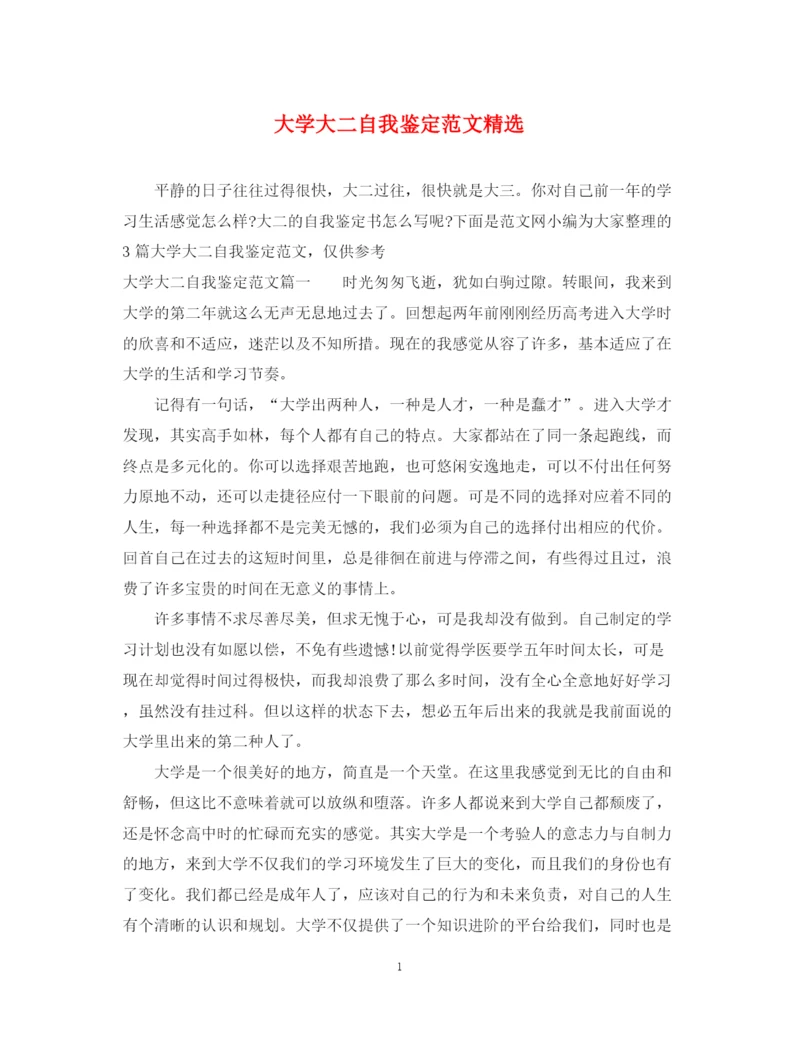 大学大二自我鉴定范文精选

平静的日子往往过得很快，大二过往，很快就是大三。你对自己前一年的学习生活感觉怎么样?大二的自我鉴定书怎么写呢?下面是范文网小编为大家整理的3篇大学大二自我鉴定范文，仅供参考

大学大二自我鉴定范文篇一　　时光匆匆飞逝，犹如白驹过隙。转眼间，我来到大学的第二年就这么无声无息地过去了。回想起两年前刚刚经历高考进入大学时的欣喜和不适应，迷茫以及不知所措。现在的我感觉从容了许多，基本适应了在大学的生活和学习节奏。

记得有一句话，“大学出两种人，一种是人才，一种是蠢才”。进入大学才发现，其实高手如林，每个人都有自己的特点。大家都站在了同一条起跑线，而终点是多元化的。你可以选择艰苦地跑，也可悠闲安逸地走，可以不付出任何努力原地不动，还可以走捷径应付一下眼前的问题。可是不同的选择对应着不同的人生，每一种选择都不是完美无憾的，我们必须为自己的选择付出相应的代价。回首自己在过去的这短时间里，总是徘徊在前进与停滞之间，有些得过且过，浪费了许多宝贵的时间在无意义的事情上。

许多事情不求尽善尽美，但求无愧于心，可是我却没有做到。自己制定的学习计划也没有如愿以偿，不免有些遗憾!以前觉得学医要学五年时间太长，可是现在却觉得时间过得极快，而我却浪费了那么多时间，没有全心全意地好好学习，虽然没有挂过科。但以这样的状态下去，想必五年后出来的我就是我前面说的大学里出来的第二种人了。

大学是一个很美好的地方，简直是一个天堂。在这里我感觉到无比的自由和舒畅，但这比不意味着就可以放纵和堕落。许多人都说来到大学自己都颓废了，还是怀念高中时的忙碌而充实的感觉。其实大学是一个考验人的意志力与自制力的地方，来到大学不仅我们的学习环境发生了巨大的变化，而且我们的身份也有了变化。我们都已经是成年人了，应该对自己的行为和未来负责，对自己的人生有个清晰的认识和规划。大学不仅提供了一个知识进阶的平台给我们，同时也是

1